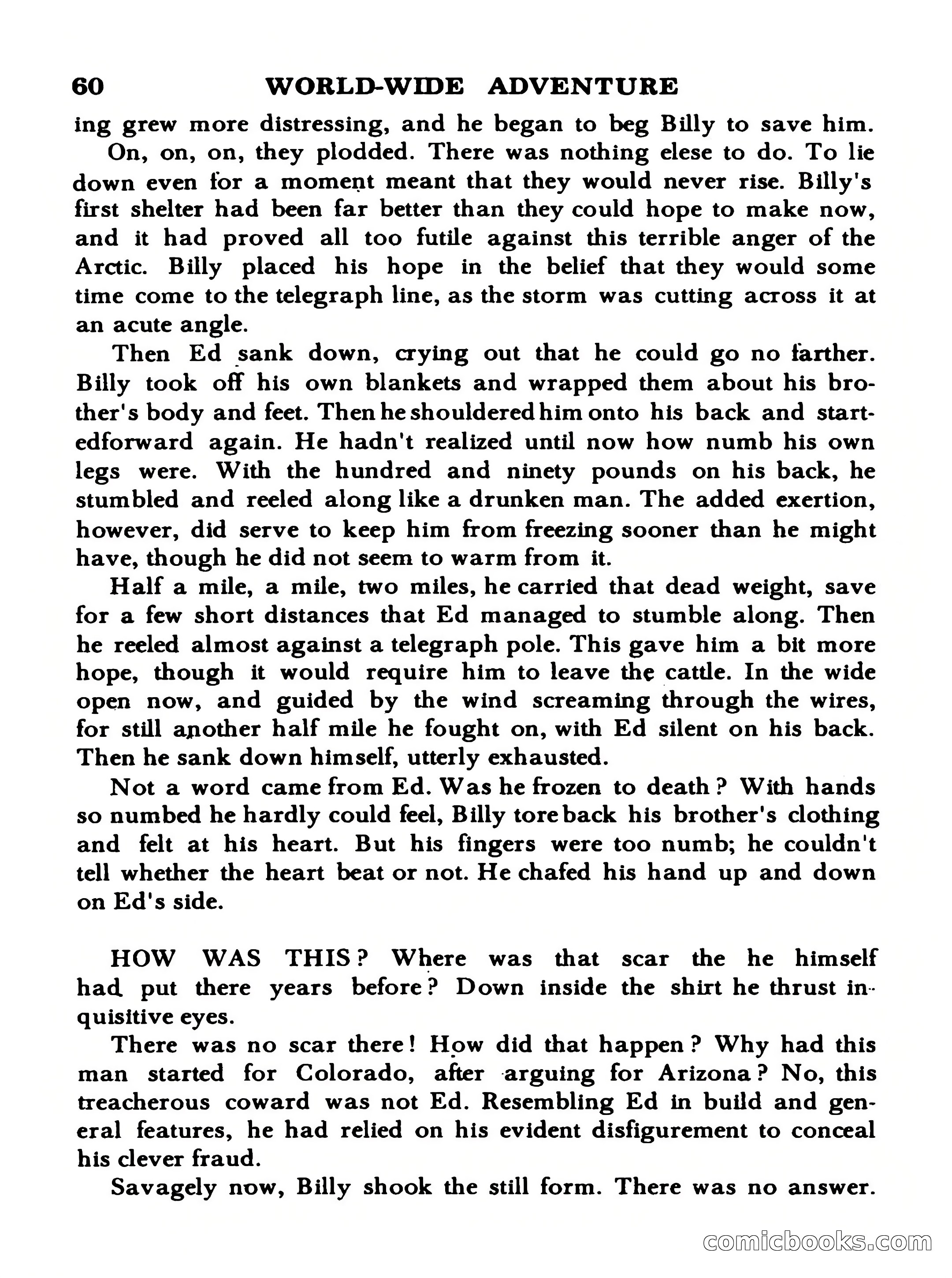 60 WORLD-WIDE ADVENTURE

ing grew more distressing, and he began to beg Billy to save him.

On, on, on, they plodded. There was nothing elese to do. To lie down even for a moment meant that they would never rise. Billy's first shelter had been far better than they could hope to make now, and it had proved all too futile against this terrible anger of the Arctic. Billy placed his hope in the belief that they would some time come to the telegraph line, as the storm was cutting across it at an acute angle.

Then Ed sank down, crying out that he could go no farther. Billy took off his own blankets and wrapped them about his brother's body and feet. Then he shouldered him onto his back and startedforward again. He hadn't realized until now how numb his own legs were. With the hundred and ninety pounds on his back, he stumbled and reeled along like a drunken man. The added exertion, however, did serve to keep him from freezing sooner than he might have, though he did not seem to warm from it.

Half a mile, a mile, two miles, he carried that dead weight, save for a few short distances that Ed managed to stumble along. Then he reeled almost against a telegraph pole. This gave him a bit more hope, though it would require him to leave the cattle. In the wide open now, and guided by the wind screaming through the wires, for still another half mile he fought on, with Ed silent on his back. Then he sank down himself, utterly exhausted.

Not a word came from Ed. Was he frozen to death? With hands so numbed he hardly could feel, Billy tore back his brother's clothing and felt at his heart. But his fingers were too numb; he couldn't tell whether the heart beat or not. He chafed his hand up and down on Ed's side.

HOW WAS THIS? Where was that scar the he himself had put there years before? Down inside the shirt he thrust inquisitive eyes.

There was no scar there! How did that happen? Why had this man started for Colorado, after arguing for Arizona? No, this treacherous coward was not Ed. Resembling Ed in build and general features, he had relied on his evident disfigurement to conceal his clever fraud.

Savagely now, Billy shook the still form. There was no answer.

comicbooks.com